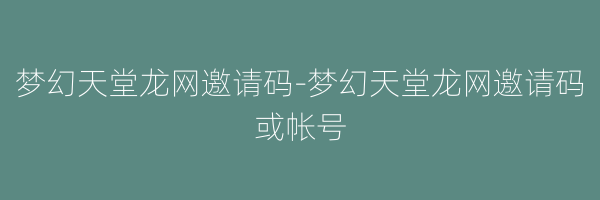 梦幻天堂龙网邀请码-梦幻天堂龙网邀请码或帐号